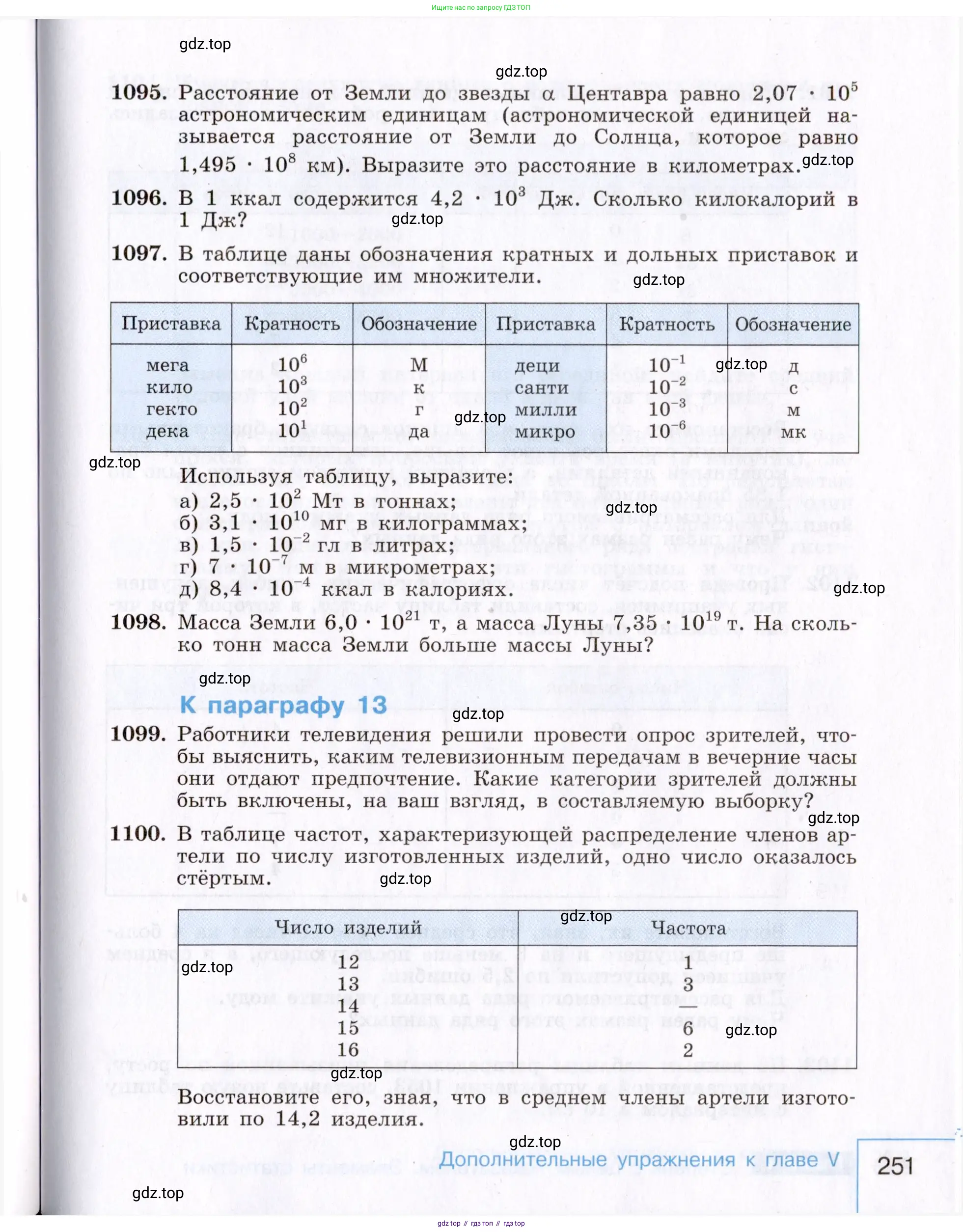 Ищите нас по запросу ГДЗ ТОП

gdz.top

gdz.top

**1095.** Расстояние от Земли до звезды α Центавра равно $2,07 \cdot 10^5$ астрономическим единицам (астрономической единицей называется расстояние от Земли до Солнца, которое равно $1,495 \cdot 10^8$ км). Выразите это расстояние в километрах.

gdz.top

**1096.** В 1 ккал содержится $4,2 \cdot 10^3$ Дж. Сколько килокалорий в 1 Дж?

gdz.top

**1097.** В таблице даны обозначения кратных и дольных приставок и соответствующие им множители.

gdz.top

| Приставка | Кратность | Обозначение | Приставка | Кратность | Обозначение |
|---|---|---|---|---|---|
| мега | $10^6$ | М | деци | $10^{-1}$ | д |
| кило | $10^3$ | к | санти | $10^{-2}$ | с |
| гекто | $10^2$ | г | милли | $10^{-3}$ | м |
| дека | $10^1$ | да | микро | $10^{-6}$ | мк |

gdz.top

gdz.top

gdz.top

Используя таблицу, выразите:
а) $2,5 \cdot 10^2$ Мт в тоннах;
б) $3,1 \cdot 10^{10}$ мг в килограммах;
в) $1,5 \cdot 10^{-2}$ гл в литрах;
г) $7 \cdot 10^{-7}$ м в микрометрах;
д) $8,4 \cdot 10^{-4}$ ккал в калориях.

gdz.top

gdz.top

**1098.** Масса Земли $6,0 \cdot 10^{21}$ т, а масса Луны $7,35 \cdot 10^{19}$ т. На сколько тонн масса Земли больше массы Луны?

gdz.top

К параграфу 13

gdz.top

**1099.** Работники телевидения решили провести опрос зрителей, чтобы выяснить, каким телевизионным передачам в вечерние часы они отдают предпочтение. Какие категории зрителей должны быть включены, на ваш взгляд, в составляемую выборку?

gdz.top

**1100.** В таблице частот, характеризующей распределение членов артели по числу изготовленных изделий, одно число оказалось стёртым.

gdz.top

gdz.top

| Число изделий | Частота |
|---|---|
| 12 | 1 |
| 13 | 3 |
| 14 | — |
| 15 | 6 |
| 16 | 2 |

gdz.top

gdz.top

gdz.top

Восстановите его, зная, что в среднем члены артели изготовили по 14,2 изделия.

gdz.top

Дополнительные упражнения к главе V 251

gdz.top

gdz top // гдз топ // гдз top